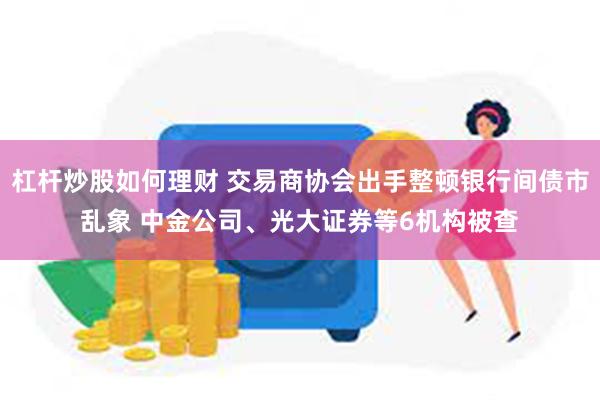 杠杆炒股如何理财 交易商协会出手整顿银行间债市乱象 中金公司、光大证券等6机构被查